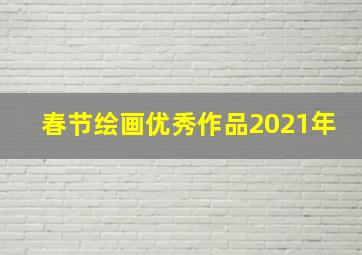 春节绘画优秀作品2021年